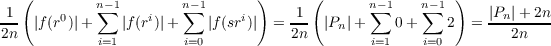 $\frac{1}{2n}\left(|f(r^0)|+\sum_{i=1}^{n-1}|f(r^i)|+\sum_{i=0}^{n-1}|f(sr^i)|\right)=\frac{1}{2n}\left(|P_n|+\sum_{i=1}^{n-1}0+\sum_{i=0}^{n-1}2\right)=\frac{|P_n|+2n}{2n}$